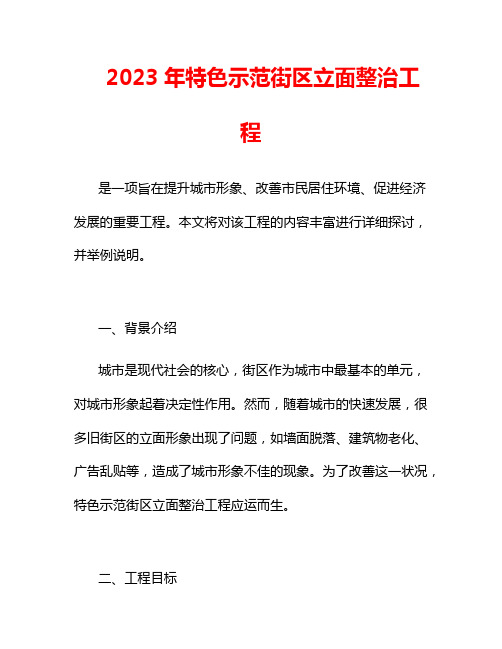 2023 年特色示范街区立面整治工程

是一项旨在提升城市形象、改善市民居住环境、促进经济发展的重要工程。本文将对该工程的内容丰富进行详细探讨，并举例说明。

一、背景介绍

城市是现代社会的核心，街区作为城市中最基本的单元，对城市形象起着决定性作用。然而，随着城市的快速发展，很多旧街区的立面形象出现了问题，如墙面脱落、建筑物老化、广告乱贴等，造成了城市形象不佳的现象。为了改善这一状况，特色示范街区立面整治工程应运而生。

二、工程目标